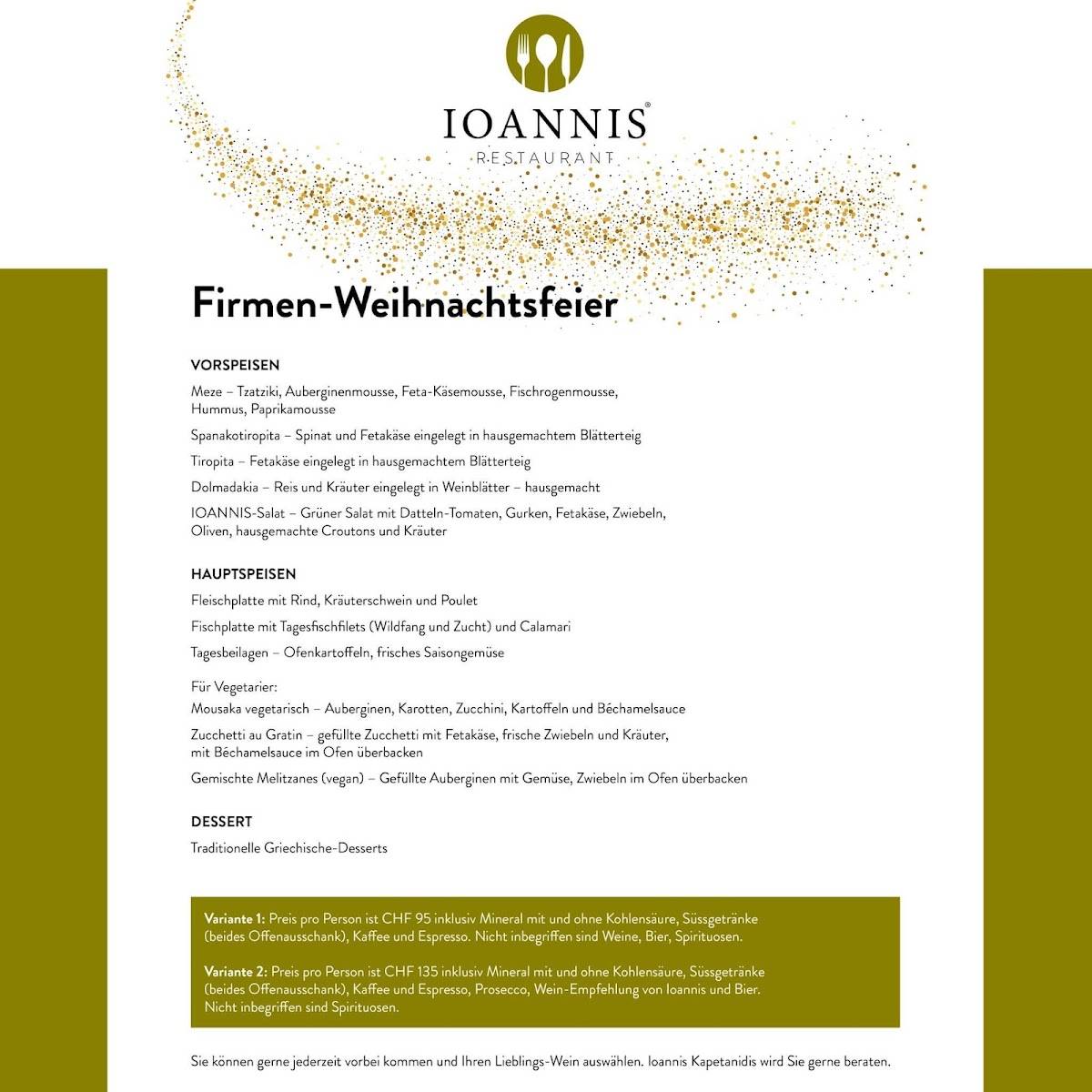 IOANNIS®
RESTAURANT

Firmen-Weihnachtsfeier

VORSPEISEN

Meze – Tzatziki, Auberginenmousse, Feta-Käsemousse, Fischrogenmousse, Hummus, Paprikamousse

Spanakotiropita – Spinat und Fetakäse eingelegt in hausgemachtem Blätterteig

Tiropita – Fetakäse eingelegt in hausgemachtem Blätterteig

Dolmadakia – Reis und Kräuter eingelegt in Weinblätter – hausgemacht

IOANNIS-Salat – Grüner Salat mit Datteln-Tomaten, Gurken, Fetakäse, Zwiebeln, Oliven, hausgemachte Croutons und Kräuter

HAUPTSPEISEN

Fleischplatte mit Rind, Kräuterschwein und Poulet

Fischplatte mit Tagesfischfilets (Wildfang und Zucht) und Calamari

Tagesbeilagen – Ofenkartoffeln, frisches Saisongemüse

Für Vegetarier:
Mousaka vegetarisch – Auberginen, Karotten, Zucchini, Kartoffeln und Béchamelsauce

Zucchetti au Gratin – gefüllte Zucchetti mit Fetakäse, frische Zwiebeln und Kräuter, mit Béchamelsauce im Ofen überbacken

Gemischte Melitzanes (vegan) – Gefüllte Auberginen mit Gemüse, Zwiebeln im Ofen überbacken

DESSERT

Traditionelle Griechische-Desserts

Variante 1: Preis pro Person ist CHF 95 inklusiv Mineral mit und ohne Kohlensäure, Süssgetränke (beides Offenausschank), Kaffee und Espresso. Nicht inbegriffen sind Weine, Bier, Spirituosen.

Variante 2: Preis pro Person ist CHF 135 inklusiv Mineral mit und ohne Kohlensäure, Süssgetränke (beides Offenausschank), Kaffee und Espresso, Prosecco, Wein-Empfehlung von Ioannis und Bier. Nicht inbegriffen sind Spirituosen.

Sie können gerne jederzeit vorbei kommen und Ihren Lieblings-Wein auswählen. Ioannis Kapetanidis wird Sie gerne beraten.